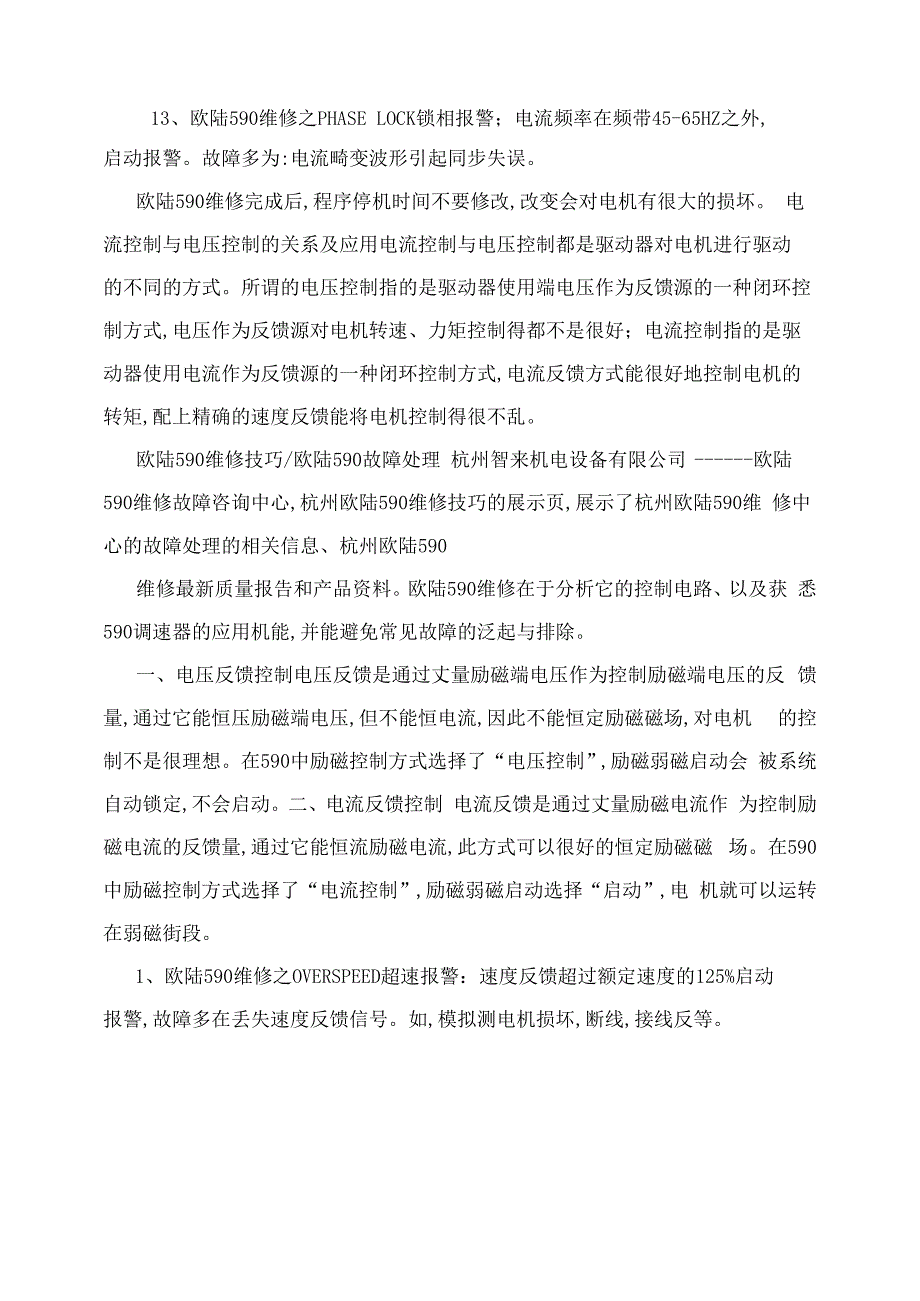 13、欧陆590维修之PHASE LOCK锁相报警；电流频率在频带45-65HZ之外,启动报警。故障多为:电流畸变波形引起同步失误。

欧陆590维修完成后,程序停机时间不要修改,改变会对电机有很大的损坏。 电流控制与电压控制的关系及应用电流控制与电压控制都是驱动器对电机进行驱动的不同的方式。所谓的电压控制指的是驱动器使用端电压作为反馈源的一种闭环控制方式,电压作为反馈源对电机转速、力矩控制得都不是很好；电流控制指的是驱动器使用电流作为反馈源的一种闭环控制方式,电流反馈方式能很好地控制电机的转矩,配上精确的速度反馈能将电机控制得很不乱。

欧陆590维修技巧/欧陆590故障处理 杭州智来机电设备有限公司 ------欧陆590维修故障咨询中心,杭州欧陆590维修技巧的展示页,展示了杭州欧陆590维 修中心的故障处理的相关信息、杭州欧陆590

维修最新质量报告和产品资料。欧陆590维修在于分析它的控制电路、以及获 悉590调速器的应用机能,并能避免常见故障的泛起与排除。

一、电压反馈控制电压反馈是通过丈量励磁端电压作为控制励磁端电压的反 馈量,通过它能恒压励磁端电压,但不能恒电流,因此不能恒定励磁磁场,对电机 的控制不是很理想。在590中励磁控制方式选择了“电压控制”,励磁弱磁启动会 被系统自动锁定,不会启动。二、电流反馈控制 电流反馈是通过丈量励磁电流作 为控制励磁电流的反馈量,通过它能恒流励磁电流,此方式可以很好的恒定励磁磁 场。在590中励磁控制方式选择了“电流控制”,励磁弱磁启动选择“启动”,电 机就可以运转在弱磁街段。

1、欧陆590维修之OVERSPEED超速报警：速度反馈超过额定速度的125%启动报警,故障多在丢失速度反馈信号。如,模拟测电机损坏,断线,接线反等。